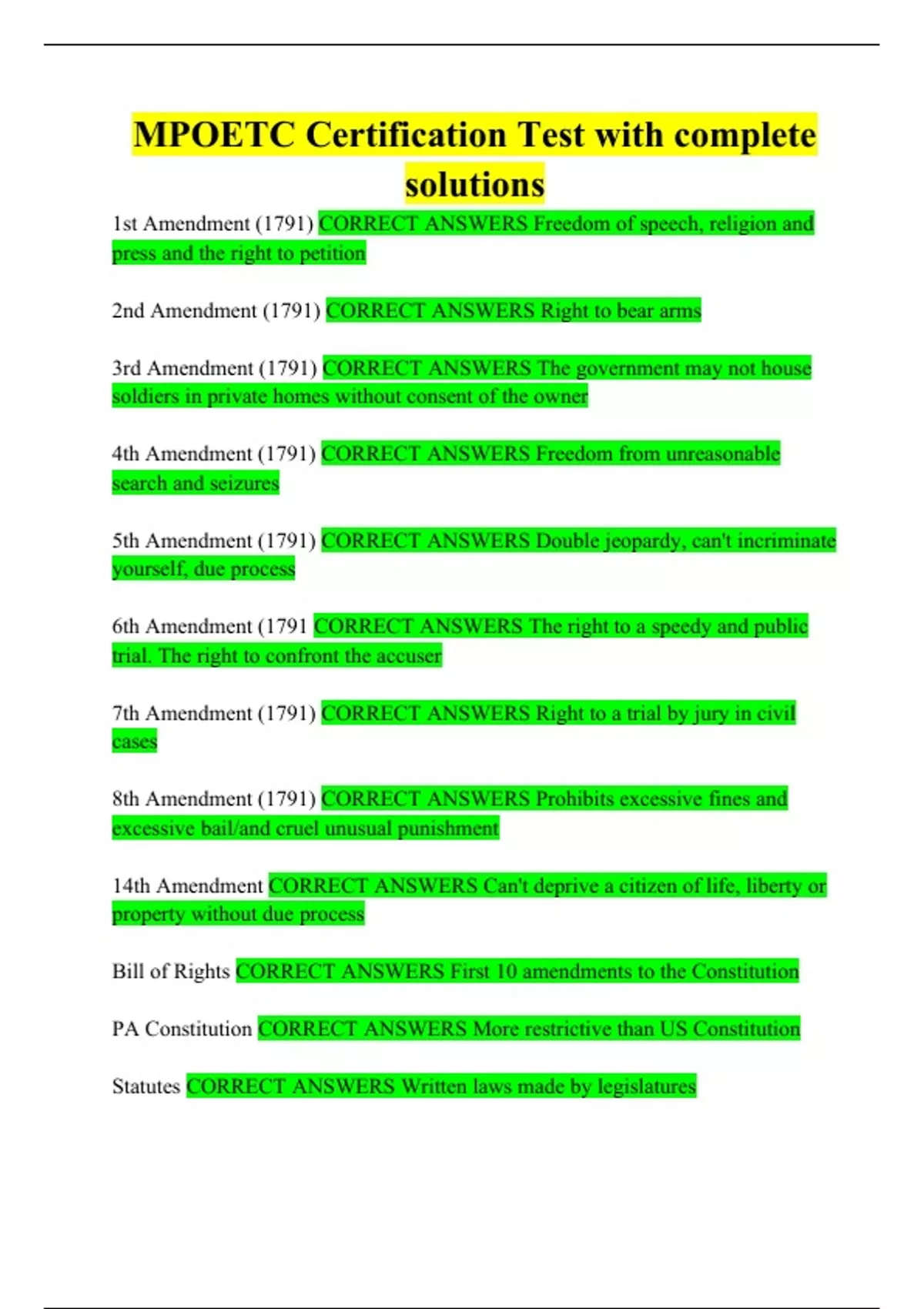 MPOETC Certification Test with complete solutions

1st Amendment (1791) CORRECT ANSWERS Freedom of speech, religion and press and the right to petition

2nd Amendment (1791) CORRECT ANSWERS Right to bear arms

3rd Amendment (1791) CORRECT ANSWERS The government may not house soldiers in private homes without consent of the owner

4th Amendment (1791) CORRECT ANSWERS Freedom from unreasonable search and seizures

5th Amendment (1791) CORRECT ANSWERS Double jeopardy, can't incriminate yourself, due process

6th Amendment (1791 CORRECT ANSWERS The right to a speedy and public trial. The right to confront the accuser

7th Amendment (1791) CORRECT ANSWERS Right to a trial by jury in civil cases

8th Amendment (1791) CORRECT ANSWERS Prohibits excessive fines and excessive bail/and cruel unusual punishment

14th Amendment CORRECT ANSWERS Can't deprive a citizen of life, liberty or property without due process

Bill of Rights CORRECT ANSWERS First 10 amendments to the Constitution

PA Constitution CORRECT ANSWERS More restrictive than US Constitution

Statutes CORRECT ANSWERS Written laws made by legislatures